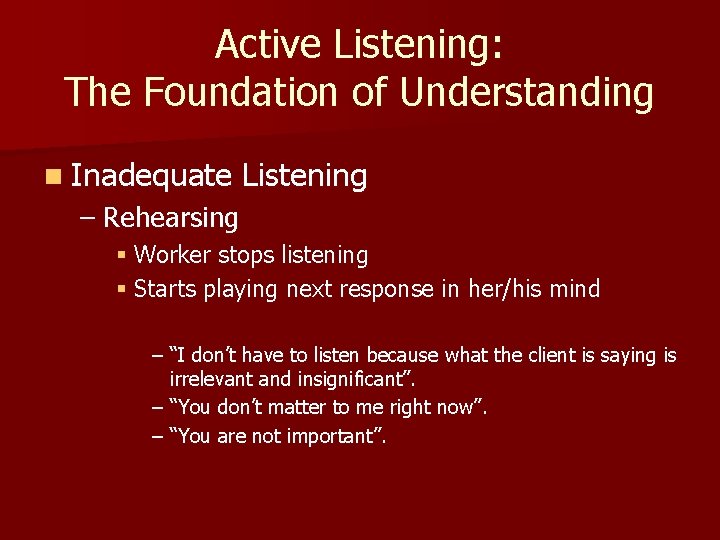 Active Listening:
The Foundation of Understanding

Inadequate Listening
– Rehearsing
Worker stops listening
Starts playing next response in her/his mind

– “I don’t have to listen because what the client is saying is irrelevant and insignificant”.
– “You don’t matter to me right now”.
– “You are not important”.